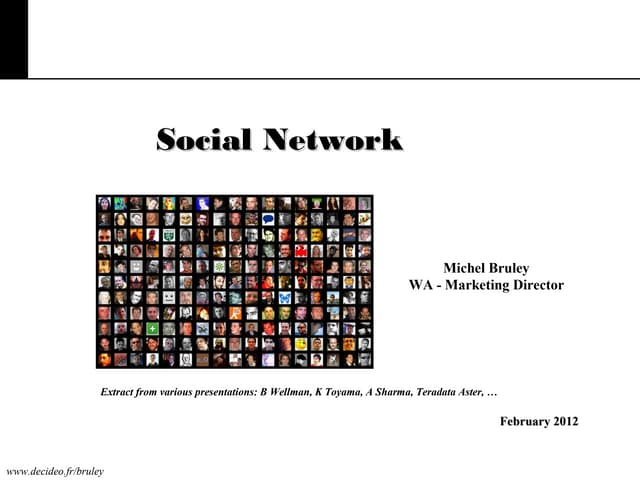 Social Network

Michel Bruley
WA - Marketing Director

Extract from various presentations: B Wellman, K Toyama, A Sharma, Teradata Aster, …

February 2012

www.decideo.fr/bruley